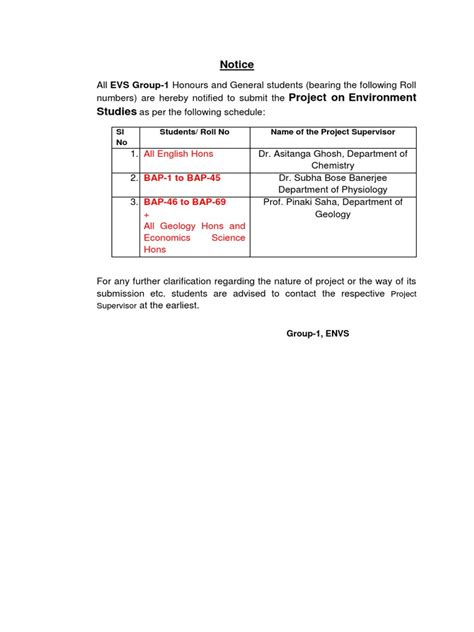 Notice

All EVS Group-1 Honours and General students (bearing the following Roll numbers) are hereby notified to submit the Project on Environment Studies as per the following schedule:

| Sl No | Students/ Roll No | Name of the Project Supervisor |
|---|---|---|
| 1. | All English Hons | Dr. Asitanga Ghosh, Department of Chemistry |
| 2. | BAP-1 to BAP-45 | Dr. Subha Bose Banerjee Department of Physiology |
| 3. | BAP-46 to BAP-69 + All Geology Hons and Economics Science Hons | Prof. Pinaki Saha, Department of Geology |

For any further clarification regarding the nature of project or the way of its submission etc. students are advised to contact the respective Project Supervisor at the earliest.

Group-1, ENVS